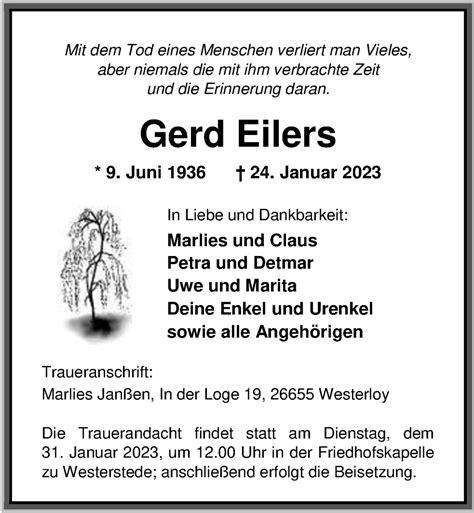 Mit dem Tod eines Menschen verliert man Vieles, aber niemals die mit ihm verbrachte Zeit und die Erinnerung daran.

Gerd Eilers

* 9. Juni 1936 † 24. Januar 2023

In Liebe und Dankbarkeit:

Marlies und Claus
Petra und Detmar
Uwe und Marita
Deine Enkel und Urenkel
sowie alle Angehörigen

Traueranschrift:
Marlies Janßen, In der Loge 19, 26655 Westerloy

Die Trauerandacht findet statt am Dienstag, dem 31. Januar 2023, um 12.00 Uhr in der Friedhofskapelle zu Westerstede; anschließend erfolgt die Beisetzung.